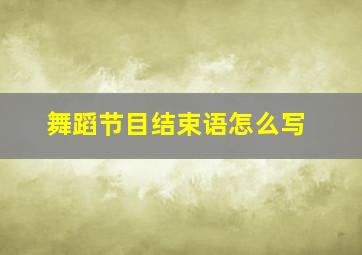 舞蹈节目结束语怎么写